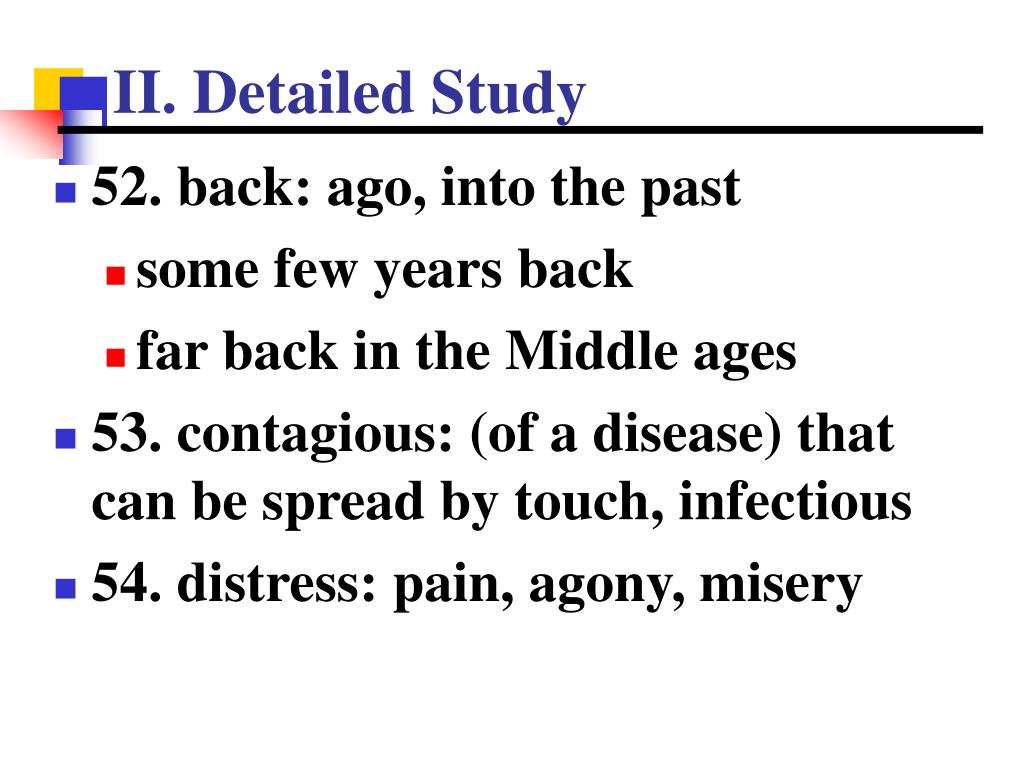 II. Detailed Study

52. back: ago, into the past

some few years back

far back in the Middle ages

53. contagious: (of a disease) that can be spread by touch, infectious

54. distress: pain, agony, misery